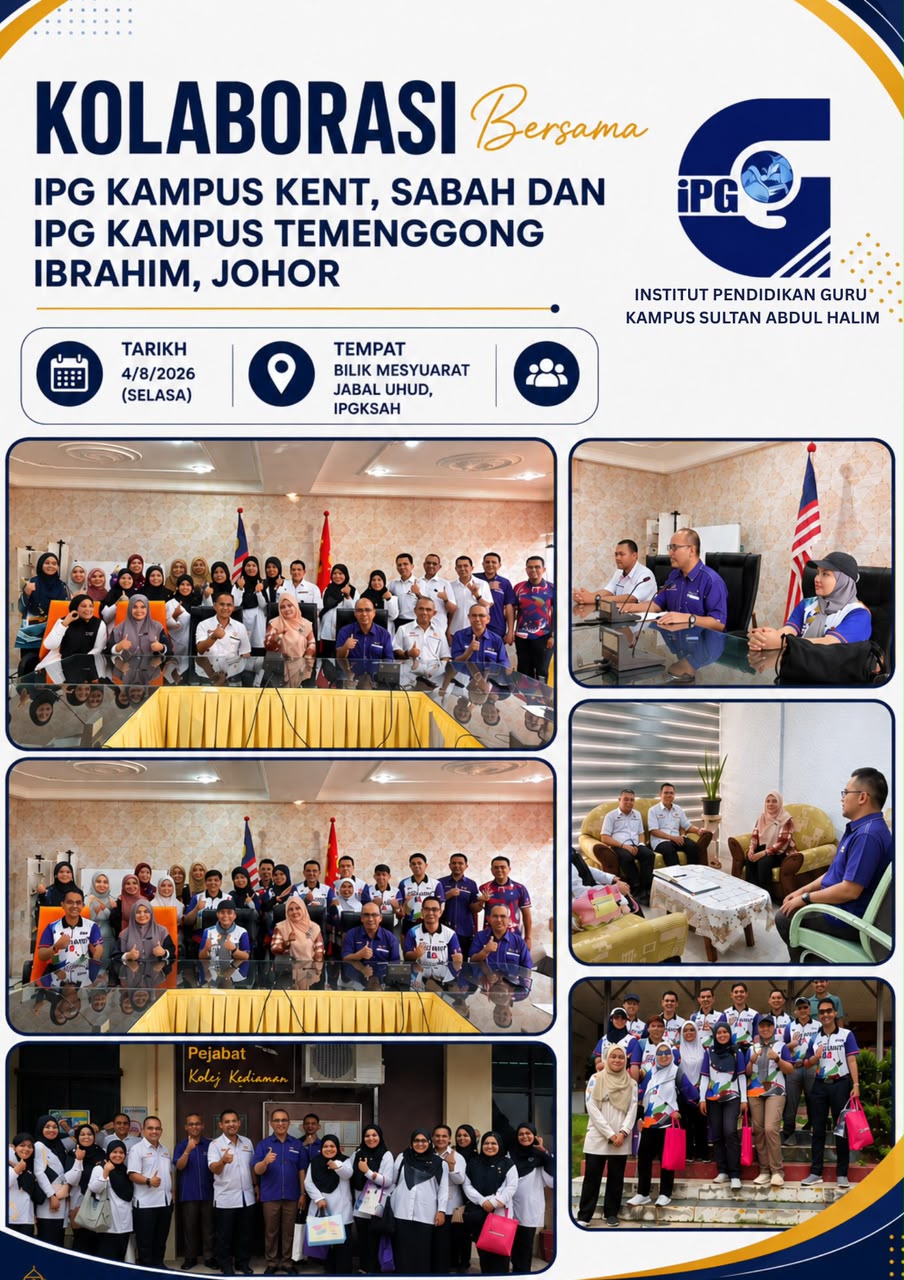 KOLABORASI Bersama

IPG KAMPUS KENT, SABAH DAN IPG KAMPUS TEMENGGONG IBRAHIM, JOHOR

iPG

INSTITUT PENDIDIKAN GURU
KAMPUS SULTAN ABDUL HALIM

TARIKH
4/8/2026
(SELASA)

TEMPAT
BILIK MESYUARAT
JABAL UHUD,
IPGKSAH

Pejabat
Kolej Kediaman